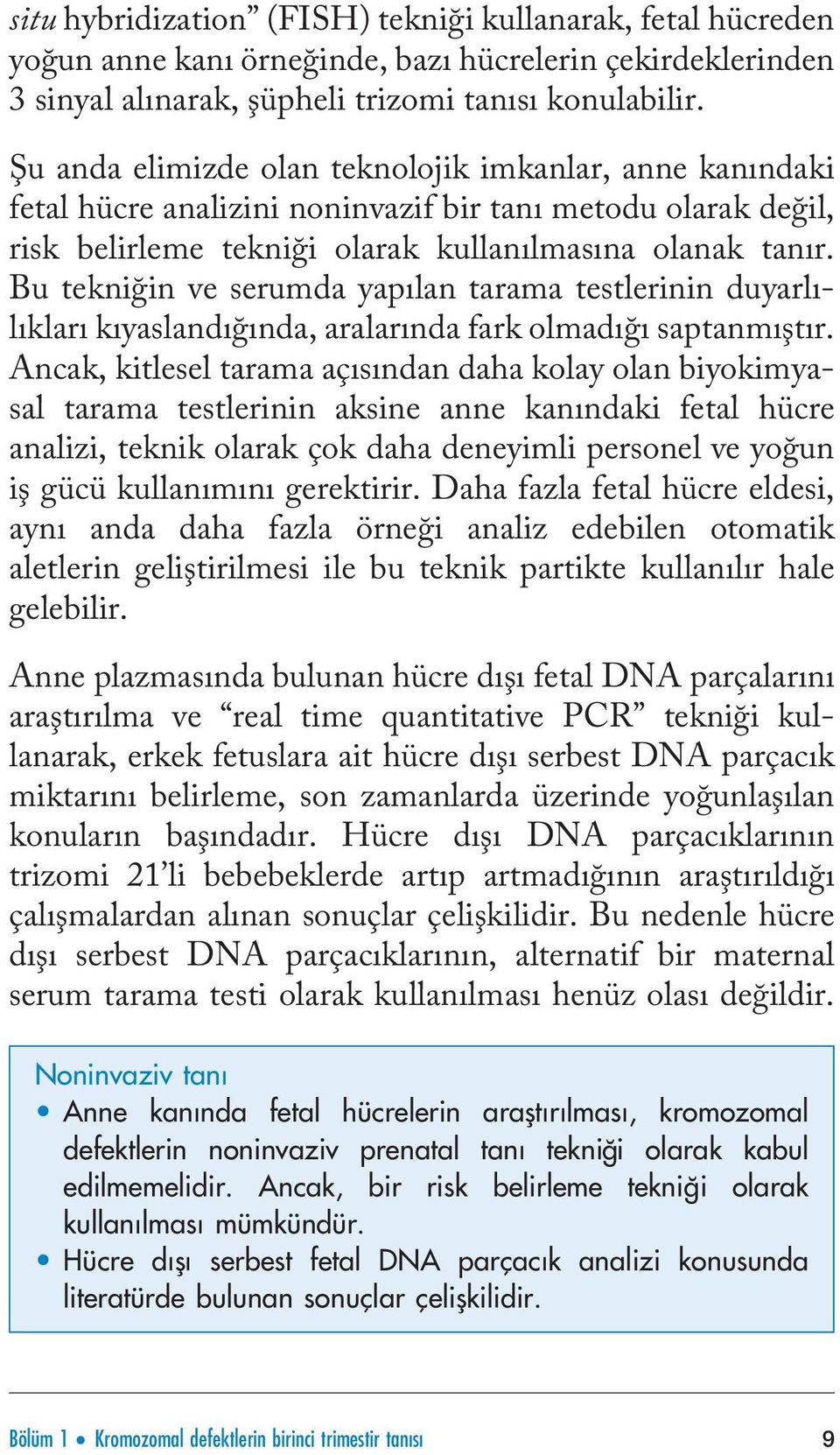 situ hybridization” (FISH) tekniği kullanarak, fetal hücreden yoğun anne kanı örneğinde, bazı hücrelerin çekirdeklerinden 3 sinyal alınarak, şüpheli trizomi tanısı konulabilir.

Şu anda elimizde olan teknolojik imkanlar, anne kanındaki fetal hücre analizini noninvazif bir tanı metodu olarak değil, risk belirleme tekniği olarak kullanılmasına olanak tanır. Bu tekniğin ve serumda yapılan tarama testlerinin duyarlılıkları kıyaslandığında, aralarında fark olmadığı saptanmıştır. Ancak, kitlesel tarama açısından daha kolay olan biyokimyasal tarama testlerinin aksine anne kanındaki fetal hücre analizi, teknik olarak çok daha deneyimli personel ve yoğun iş gücü kullanımını gerektirir. Daha fazla fetal hücre eldesi, aynı anda daha fazla örneği analiz edebilen otomatik aletlerin geliştirilmesi ile bu teknik partikte kullanılır hale gelebilir.

Anne plazmasında bulunan hücre dışı fetal DNA parçalarını araştırılma ve “real time quantitative PCR” tekniği kullanarak, erkek fetuslara ait hücre dışı serbest DNA parçacık miktarını belirleme, son zamanlarda üzerinde yoğunlaşılan konuların başındadır. Hücre dışı DNA parçacıklarının trizomi 21’li bebebeklerde artıp artmadığının araştırıldığı çalışmalardan alınan sonuçlar çelişkilidir. Bu nedenle hücre dışı serbest DNA parçacıklarının, alternatif bir maternal serum tarama testi olarak kullanılması henüz olası değildir.

Noninvaziv tanı
• Anne kanında fetal hücrelerin araştırılması, kromozomal defektlerin noninvaziv prenatal tanı tekniği olarak kabul edilmemelidir. Ancak, bir risk belirleme tekniği olarak kullanılması mümkündür.
• Hücre dışı serbest fetal DNA parçacık analizi konusunda literatürde bulunan sonuçlar çelişkilidir.

Bölüm 1 • Kromozomal defektlerin birinci trimestir tanısı 9